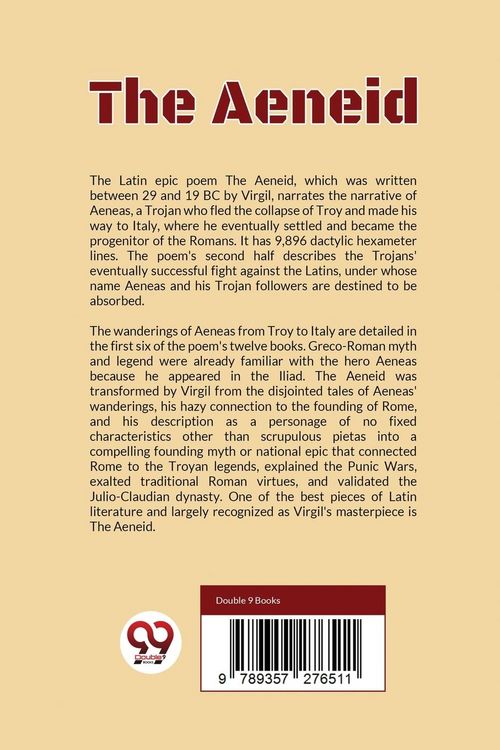 The Aeneid

The Latin epic poem The Aeneid, which was written between 29 and 19 BC by Virgil, narrates the narrative of Aeneas, a Trojan who fled the collapse of Troy and made his way to Italy, where he eventually settled and became the progenitor of the Romans. It has 9,896 dactylic hexameter lines. The poem's second half describes the Trojans' eventually successful fight against the Latins, under whose name Aeneas and his Trojan followers are destined to be absorbed.

The wanderings of Aeneas from Troy to Italy are detailed in the first six of the poem's twelve books. Greco-Roman myth and legend were already familiar with the hero Aeneas because he appeared in the Iliad. The Aeneid was transformed by Virgil from the disjointed tales of Aeneas' wanderings, his hazy connection to the founding of Rome, and his description as a personage of no fixed characteristics other than scrupulous pietas into a compelling founding myth or national epic that connected Rome to the Troyan legends, explained the Punic Wars, exalted traditional Roman virtues, and validated the Julio-Claudian dynasty. One of the best pieces of Latin literature and largely recognized as Virgil's masterpiece is The Aeneid.

Double 9 Books

9 789357 276511